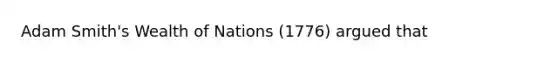 Adam Smith's Wealth of Nations (1776) argued that